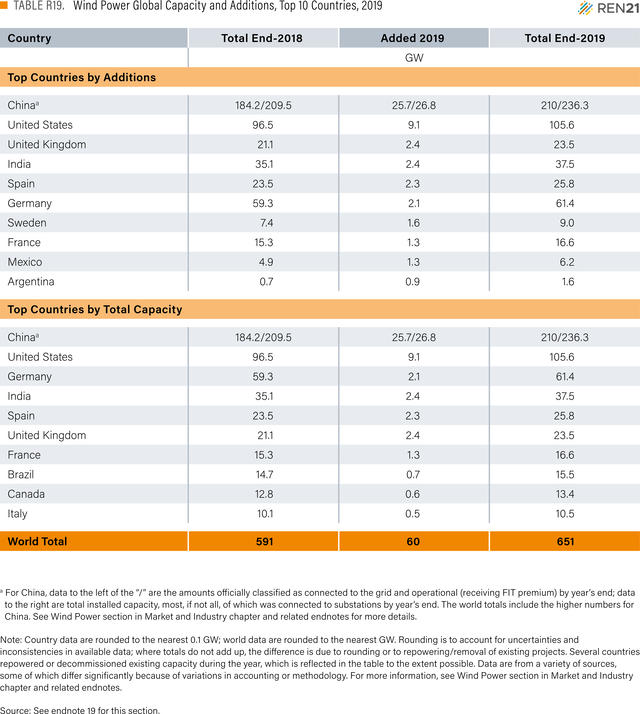 TABLE R19. Wind Power Global Capacity and Additions, Top 10 Countries, 2019

REN21

| Country | Total End-2018 | Added 2019 | Total End-2019 |
|---|---|---|---|
| | | GW | |
| **Top Countries by Additions** | | | |
| China$^a$ | 184.2/209.5 | 25.7/26.8 | 210/236.3 |
| United States | 96.5 | 9.1 | 105.6 |
| United Kingdom | 21.1 | 2.4 | 23.5 |
| India | 35.1 | 2.4 | 37.5 |
| Spain | 23.5 | 2.3 | 25.8 |
| Germany | 59.3 | 2.1 | 61.4 |
| Sweden | 7.4 | 1.6 | 9.0 |
| France | 15.3 | 1.3 | 16.6 |
| Mexico | 4.9 | 1.3 | 6.2 |
| Argentina | 0.7 | 0.9 | 1.6 |
| **Top Countries by Total Capacity** | | | |
| China$^a$ | 184.2/209.5 | 25.7/26.8 | 210/236.3 |
| United States | 96.5 | 9.1 | 105.6 |
| Germany | 59.3 | 2.1 | 61.4 |
| India | 35.1 | 2.4 | 37.5 |
| Spain | 23.5 | 2.3 | 25.8 |
| United Kingdom | 21.1 | 2.4 | 23.5 |
| France | 15.3 | 1.3 | 16.6 |
| Brazil | 14.7 | 0.7 | 15.5 |
| Canada | 12.8 | 0.6 | 13.4 |
| Italy | 10.1 | 0.5 | 10.5 |
| **World Total** | **591** | **60** | **651** |

$^a$ For China, data to the left of the "/" are the amounts officially classified as connected to the grid and operational (receiving FIT premium) by year's end; data to the right are total installed capacity, most, if not all, of which was connected to substations by year's end. The world totals include the higher numbers for China. See Wind Power section in Market and Industry chapter and related endnotes for more details.

Note: Country data are rounded to the nearest 0.1 GW; world data are rounded to the nearest GW. Rounding is to account for uncertainties and inconsistencies in available data; where totals do not add up, the difference is due to rounding or to repowering/removal of existing projects. Several countries repowered or decommissioned existing capacity during the year, which is reflected in the table to the extent possible. Data are from a variety of sources, some of which differ significantly because of variations in accounting or methodology. For more information, see Wind Power section in Market and Industry chapter and related endnotes.

Source: See endnote 19 for this section.